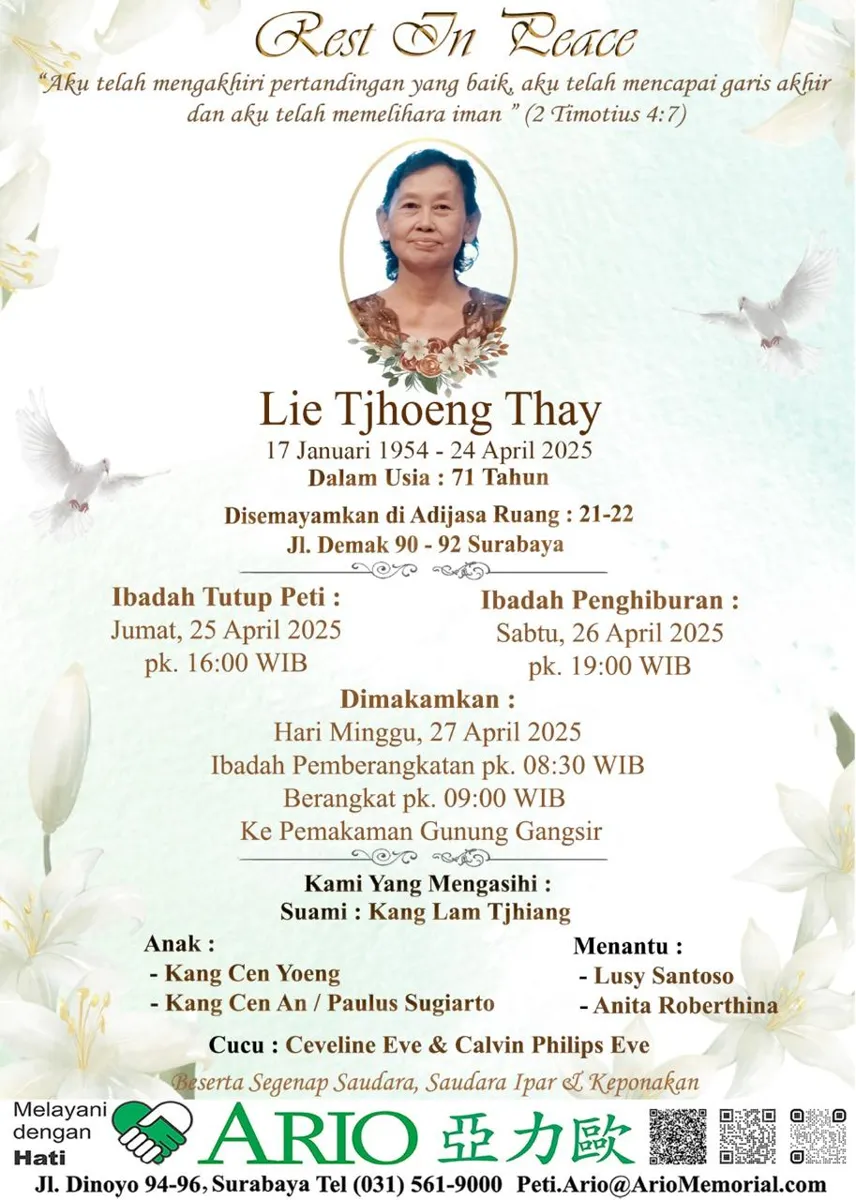 Rest In Peace

"Aku telah mengakhiri pertandingan yang baik, aku telah mencapai garis akhir dan aku telah memelihara iman " (2 Timotius 4:7)

Lie Tjhoeng Thay
17 Januari 1954 - 24 April 2025
Dalam Usia : 71 Tahun

Disemayamkan di Adijasa Ruang : 21-22
Jl. Demak 90 - 92 Surabaya

Ibadah Tutup Peti :
Jumat, 25 April 2025
pk. 16:00 WIB

Ibadah Penghiburan :
Sabtu, 26 April 2025
pk. 19:00 WIB

Dimakamkan :
Hari Minggu, 27 April 2025
Ibadah Pemberangkatan pk. 08:30 WIB
Berangkat pk. 09:00 WIB
Ke Pemakaman Gunung Gangsir

Kami Yang Mengasihi :
Suami : Kang Lam Tjhiang

Anak :
- Kang Cen Yoeng
- Kang Cen An / Paulus Sugiarto

Menantu :
- Lusy Santoso
- Anita Roberthina

Cucu : Ceveline Eve & Calvin Philips Eve

Beserta Segenap Saudara, Saudara Ipar & Keponakan

Melayani dengan Hati
ARIO 亞力歐
Jl. Dinoyo 94-96, Surabaya Tel (031) 561-9000 Peti.Ario@ArioMemorial.com